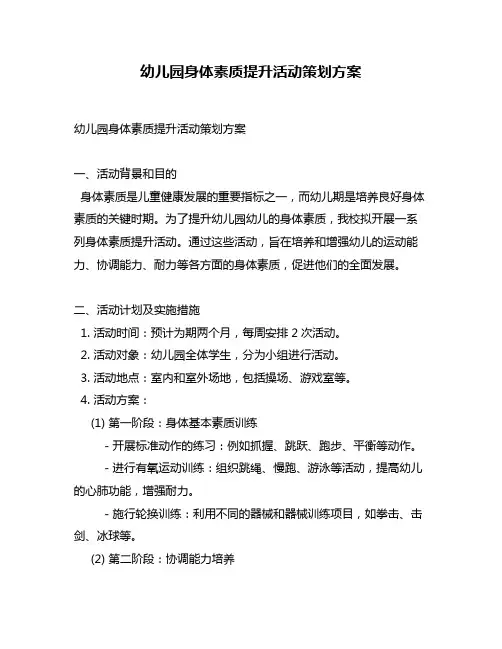 幼儿园身体素质提升活动策划方案

幼儿园身体素质提升活动策划方案

一、活动背景和目的
身体素质是儿童健康发展的重要指标之一，而幼儿期是培养良好身体素质的关键时期。为了提升幼儿园幼儿的身体素质，我校拟开展一系列身体素质提升活动。通过这些活动，旨在培养和增强幼儿的运动能力、协调能力、耐力等各方面的身体素质，促进他们的全面发展。

二、活动计划及实施措施
1. 活动时间：预计为期两个月，每周安排 2 次活动。
2. 活动对象：幼儿园全体学生，分为小组进行活动。
3. 活动地点：室内和室外场地，包括操场、游戏室等。
4. 活动方案：
(1) 第一阶段：身体基本素质训练
- 开展标准动作的练习：例如抓握、跳跃、跑步、平衡等动作。
- 进行有氧运动训练：组织跳绳、慢跑、游泳等活动，提高幼儿的心肺功能，增强耐力。
- 施行轮换训练：利用不同的器械和器械训练项目，如拳击、击剑、冰球等。
(2) 第二阶段：协调能力培养